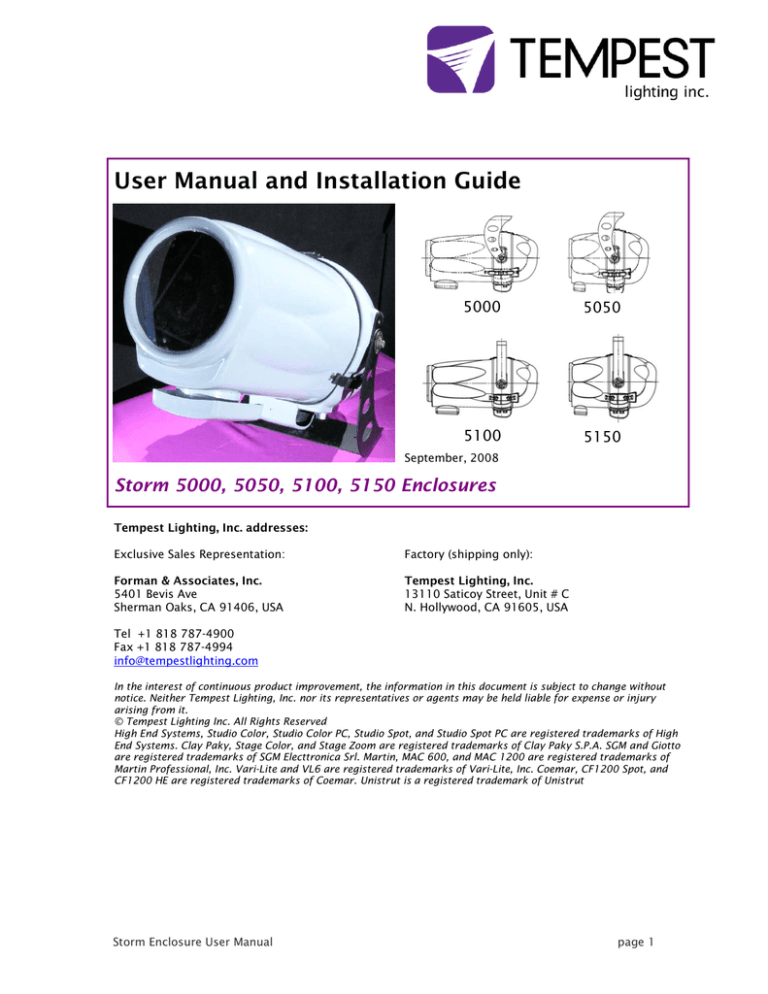 TEMPEST
lighting inc.

User Manual and Installation Guide

5000
5050
5100
5150

September, 2008

Storm 5000, 5050, 5100, 5150 Enclosures

Tempest Lighting, Inc. addresses:

Exclusive Sales Representation:

Forman & Associates, Inc.
5401 Bevis Ave
Sherman Oaks, CA 91406, USA

Factory (shipping only):

Tempest Lighting, Inc.
13110 Saticoy Street, Unit # C
N. Hollywood, CA 91605, USA

Tel +1 818 787-4900
Fax +1 818 787-4994
info@tempestlighting.com

In the interest of continuous product improvement, the information in this document is subject to change without notice. Neither Tempest Lighting, Inc. nor its representatives or agents may be held liable for expense or injury arising from it.
© Tempest Lighting Inc. All Rights Reserved
High End Systems, Studio Color, Studio Color PC, Studio Spot, and Studio Spot PC are registered trademarks of High End Systems. Clay Paky, Stage Color, and Stage Zoom are registered trademarks of Clay Paky S.P.A. SGM and Giotto are registered trademarks of SGM Electtronica Srl. Martin, MAC 600, and MAC 1200 are registered trademarks of Martin Professional, Inc. Vari-Lite and VL6 are registered trademarks of Vari-Lite, Inc. Coemar, CF1200 Spot, and CF1200 HE are registered trademarks of Coemar. Unistrut is a registered trademark of Unistrut

Storm Enclosure User Manual

page 1